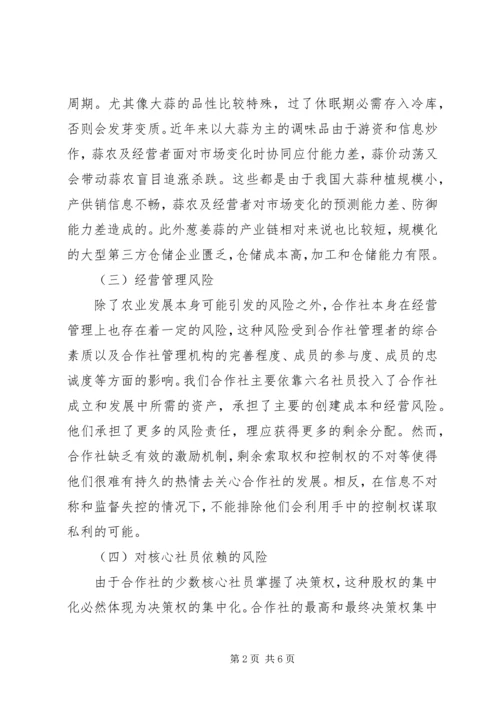 周期。尤其像大蒜的品性比较特殊，过了休眠期必需存入冷库，否则会发芽变质。近年来以大蒜为主的调味品由于游资和信息炒作，蒜农及经营者面对市场变化时协同应付能力差，蒜价动荡又会带动蒜农盲目追涨杀跌。这些都是由于我国大蒜种植规模小，产供销信息不畅，蒜农及经营者对市场变化的预测能力差、防御能力差造成的。此外葱姜蒜的产业链相对来说也比较短，规模化的大型第三方仓储企业匮乏，仓储成本高，加工和仓储能力有限。

（三）经营管理风险

除了农业发展本身可能引发的风险之外，合作社本身在经营管理上也存在着一定的风险，这种风险受到合作社管理者的综合素质以及合作社管理机构的完善程度、成员的参与度、成员的忠诚度等方面的影响。我们合作社主要依靠六名社员投入了合作社成立和发展中所需的资产，承担了主要的创建成本和经营风险。他们承担了更多的风险责任，理应获得更多的剩余分配。然而，合作社缺乏有效的激励机制，剩余索取权和控制权的不对等使得他们很难有持久的热情去关心合作社的发展。相反，在信息不对称和监督失控的情况下，不能排除他们会利用手中的控制权谋取私利的可能。

（四）对核心社员依赖的风险

由于合作社的少数核心社员掌握了决策权，这种股权的集中化必然体现为决策权的集中化。合作社的最高和最终决策权集中

第2页 共6页